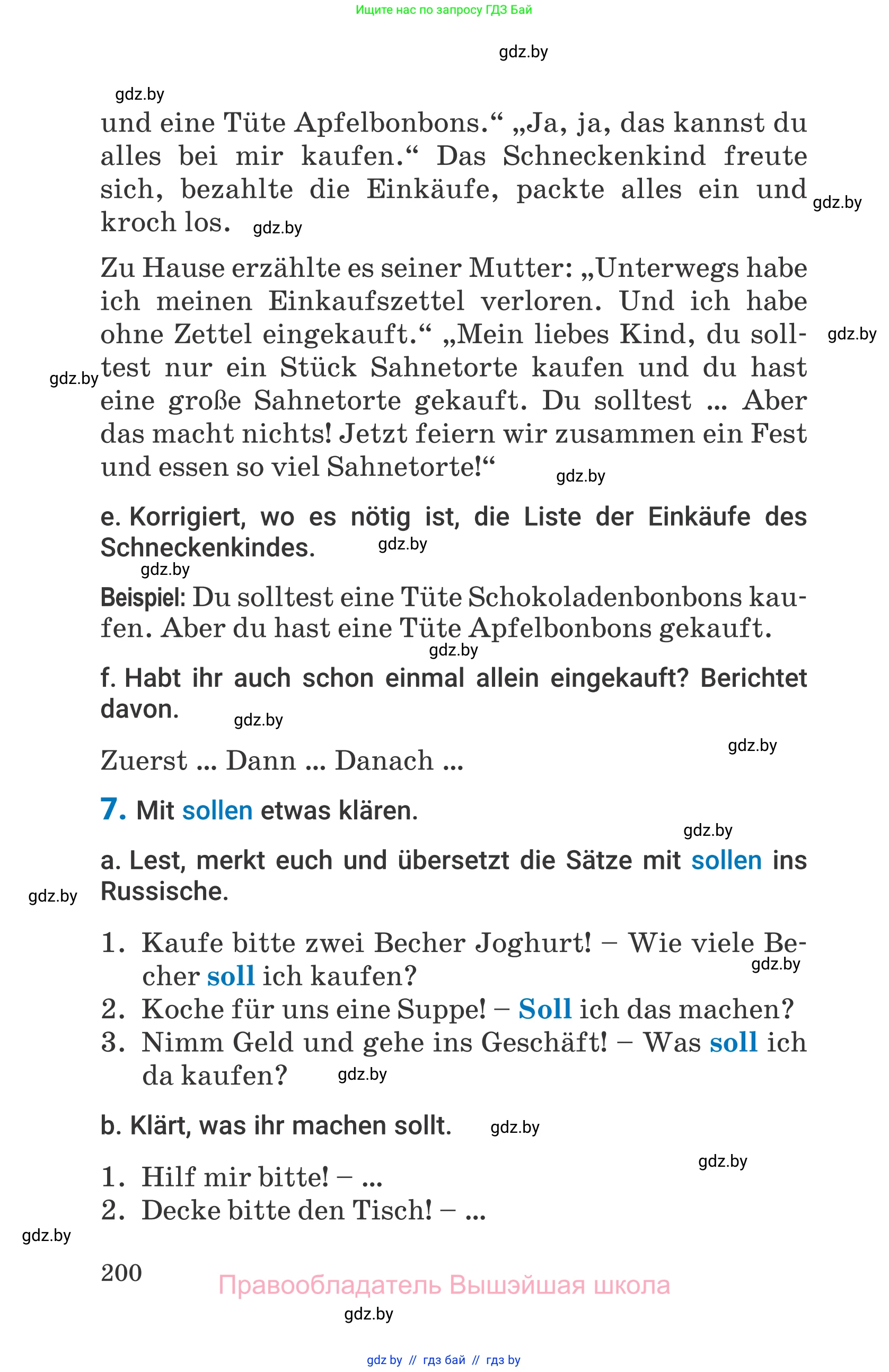 Ищите нас по запросу ГДЗ Бай

gdz.by

gdz.by

und eine Tüte Apfelbonbons.“ „Ja, ja, das kannst du alles bei mir kaufen.“ Das Schneckenkind freute sich, bezahlte die Einkäufe, packte alles ein und kroch los. gdz.by gdz.by

Zu Hause erzählte es seiner Mutter: „Unterwegs habe ich meinen Einkaufszettel verloren. Und ich habe ohne Zettel eingekauft.“ „Mein liebes Kind, du solltest nur ein Stück Sahnetorte kaufen und du hast eine große Sahnetorte gekauft. Du solltest ... Aber das macht nichts! Jetzt feiern wir zusammen ein Fest und essen so viel Sahnetorte!“ gdz.by gdz.by gdz.by

e. Korrigiert, wo es nötig ist, die Liste der Einkäufe des Schneckenkindes. gdz.by gdz.by

Beispiel: Du solltest eine Tüte Schokoladenbonbons kaufen. Aber du hast eine Tüte Apfelbonbons gekauft. gdz.by

f. Habt ihr auch schon einmal allein eingekauft? Berichtet davon. gdz.by

gdz.by

Zuerst ... Dann ... Danach ...

7. Mit sollen etwas klären.

gdz.by

a. Lest, merkt euch und übersetzt die Sätze mit sollen ins Russische. gdz.by

1. Kaufe bitte zwei Becher Joghurt! – Wie viele Becher soll ich kaufen? gdz.by
2. Koche für uns eine Suppe! – Soll ich das machen?
3. Nimm Geld und gehe ins Geschäft! – Was soll ich da kaufen? gdz.by

b. Klärt, was ihr machen sollt. gdz.by

gdz.by

1. Hilf mir bitte! – ...
2. Decke bitte den Tisch! – ...

gdz.by

200

Правообладатель Вышэйшая школа

gdz.by

gdz by // гдз бай // гдз by